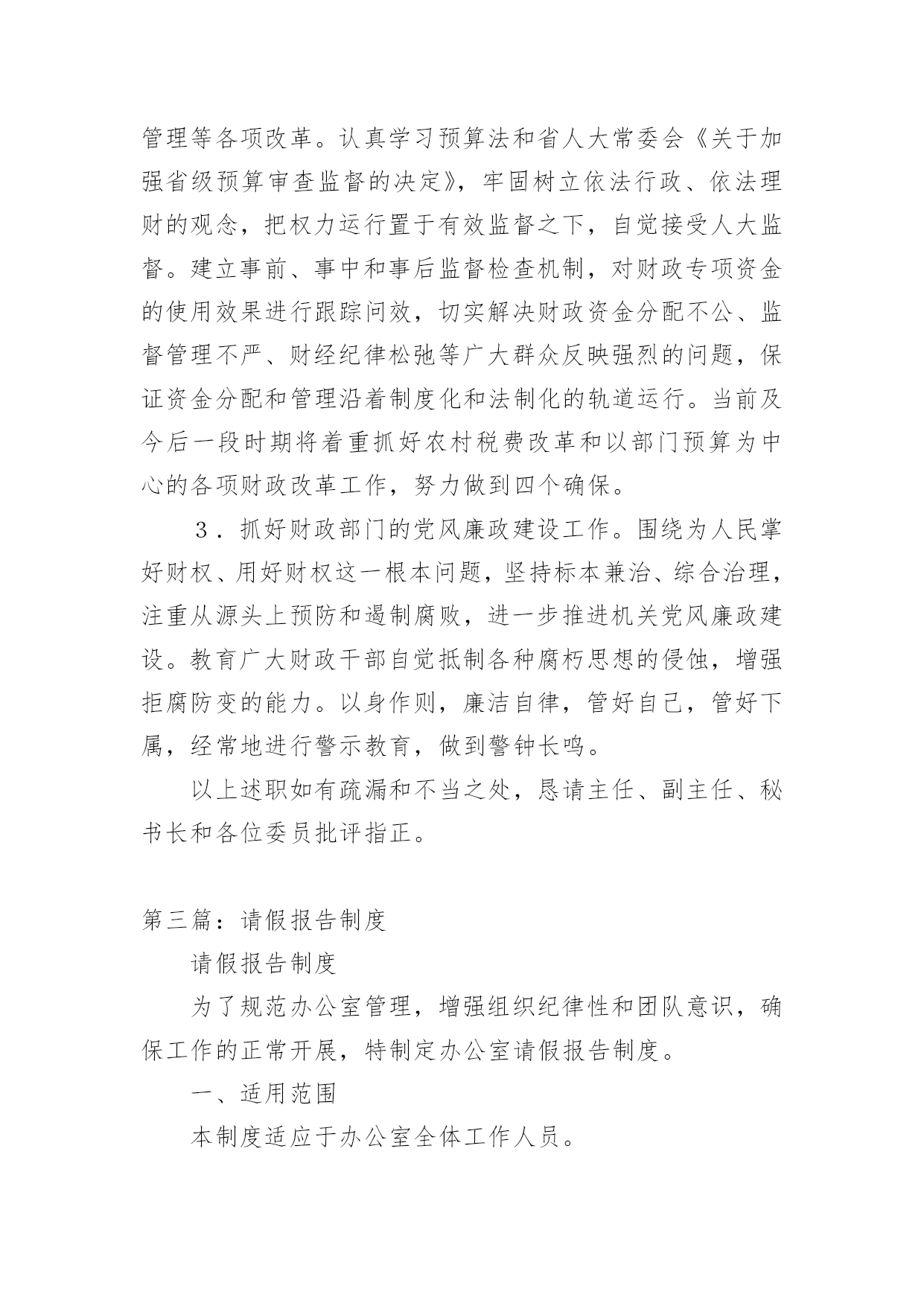 管理等各项改革。认真学习预算法和省人大常委会《关于加强省级预算审查监督的决定》，牢固树立依法行政、依法理财的观念，把权力运行置于有效监督之下，自觉接受人大监督。建立事前、事中和事后监督检查机制，对财政专项资金的使用效果进行跟踪问效，切实解决财政资金分配不公、监督管理不严、财经纪律松弛等广大群众反映强烈的问题，保证资金分配和管理沿着制度化和法制化的轨道运行。当前及今后一段时期将着重抓好农村税费改革和以部门预算为中心的各项财政改革工作，努力做到四个确保。

３．抓好财政部门的党风廉政建设工作。围绕为人民掌好财权、用好财权这一根本问题，坚持标本兼治、综合治理，注重从源头上预防和遏制腐败，进一步推进机关党风廉政建设。教育广大财政干部自觉抵制各种腐朽思想的侵蚀，增强拒腐防变的能力。以身作则，廉洁自律，管好自己，管好下属，经常地进行警示教育，做到警钟长鸣。

以上述职如有疏漏和不当之处，恳请主任、副主任、秘书长和各位委员批评指正。

第三篇：请假报告制度

请假报告制度

为了规范办公室管理，增强组织纪律性和团队意识，确保工作的正常开展，特制定办公室请假报告制度。

一、适用范围

本制度适应于办公室全体工作人员。